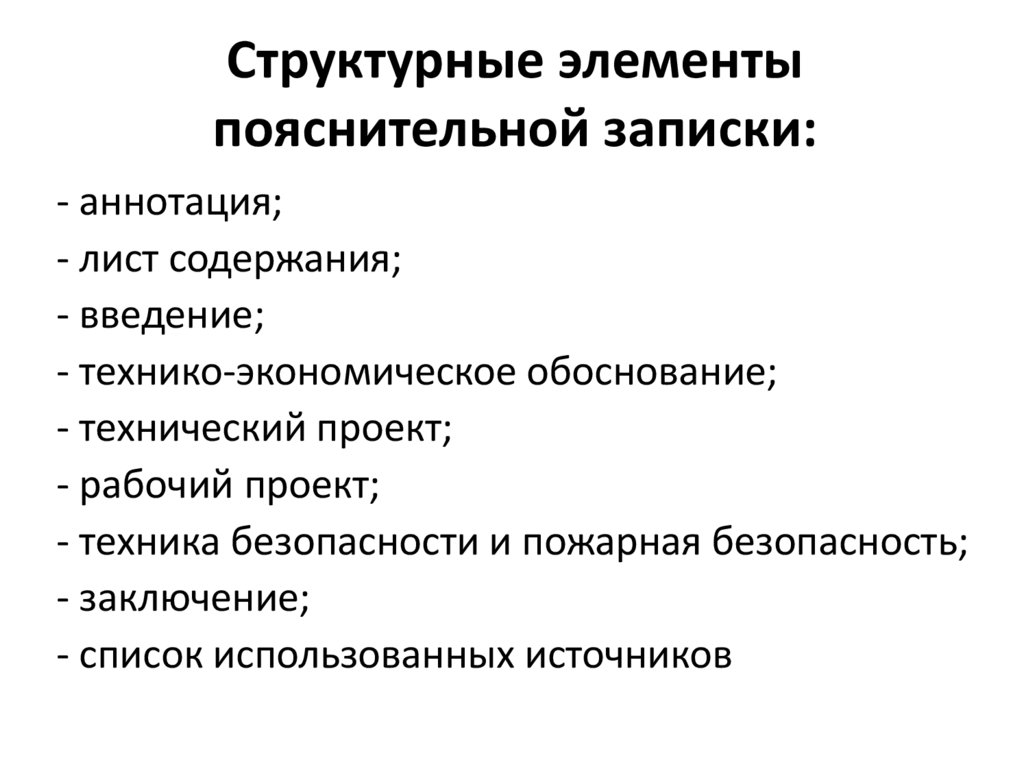 Структурные элементы пояснительной записки:

- аннотация;
- лист содержания;
- введение;
- технико-экономическое обоснование;
- технический проект;
- рабочий проект;
- техника безопасности и пожарная безопасность;
- заключение;
- список использованных источников